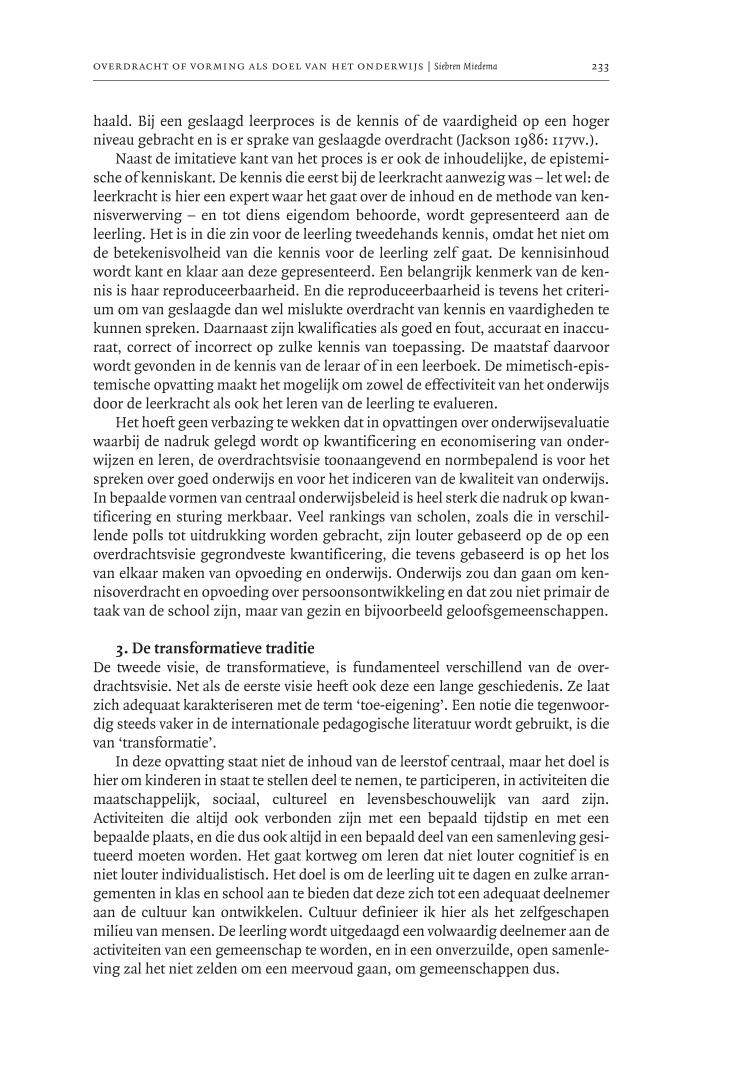 OVERDRACHT OF VORMING ALS DOEL VAN HET ONDERWIJS | Siebren Miedema 233

haald. Bij een geslaagd leerproces is de kennis of de vaardigheid op een hoger niveau gebracht en is er sprake van geslaagde overdracht (Jackson 1986: 117vv.).

Naast de imitatieve kant van het proces is er ook de inhoudelijke, de epistemische of kenniskant. De kennis die eerst bij de leerkracht aanwezig was – let wel: de leerkracht is hier een expert waar het gaat over de inhoud en de methode van kennisverwerving – en tot diens eigendom behoorde, wordt gepresenteerd aan de leerling. Het is in die zin voor de leerling tweedehands kennis, omdat het niet om de betekenisvolheid van die kennis voor de leerling zelf gaat. De kennisinhoud wordt kant en klaar aan deze gepresenteerd. Een belangrijk kenmerk van de kennis is haar reproduceerbaarheid. En die reproduceerbaarheid is tevens het criterium om van geslaagde dan wel mislukte overdracht van kennis en vaardigheden te kunnen spreken. Daarnaast zijn kwalificaties als goed en fout, accuraat en inaccuraat, correct of incorrect op zulke kennis van toepassing. De maatstaf daarvoor wordt gevonden in de kennis van de leraar of in een leerboek. De mimetisch-epistemische opvatting maakt het mogelijk om zowel de effectiviteit van het onderwijs door de leerkracht als ook het leren van de leerling te evalueren.

Het hoeft geen verbazing te wekken dat in opvattingen over onderwijsevaluatie waarbij de nadruk gelegd wordt op kwantificering en economisering van onderwijzen en leren, de overdrachtsvisie toonaangevend en normbepalend is voor het spreken over goed onderwijs en voor het indiceren van de kwaliteit van onderwijs. In bepaalde vormen van centraal onderwijsbeleid is heel sterk die nadruk op kwantificering en sturing merkbaar. Veel rankings van scholen, zoals die in verschillende polls tot uitdrukking worden gebracht, zijn louter gebaseerd op de op een overdrachtsvisie gegrondveste kwantificering, die tevens gebaseerd is op het los van elkaar maken van opvoeding en onderwijs. Onderwijs zou dan gaan om kennisoverdracht en opvoeding over persoonsontwikkeling en dat zou niet primair de taak van de school zijn, maar van gezin en bijvoorbeeld geloofsgemeenschappen.

3. De transformatieve traditie
De tweede visie, de transformatieve, is fundamenteel verschillend van de overdrachtsvisie. Net als de eerste visie heeft ook deze een lange geschiedenis. Ze laat zich adequaat karakteriseren met de term 'toe-eigening'. Een notie die tegenwoordig steeds vaker in de internationale pedagogische literatuur wordt gebruikt, is die van 'transformatie'.

In deze opvatting staat niet de inhoud van de leerstof centraal, maar het doel is hier om kinderen in staat te stellen deel te nemen, te participeren, in activiteiten die maatschappelijk, sociaal, cultureel en levensbeschouwelijk van aard zijn. Activiteiten die altijd ook verbonden zijn met een bepaald tijdstip en met een bepaalde plaats, en die dus ook altijd in een bepaald deel van een samenleving gesitueerd moeten worden. Het gaat kortweg om leren dat niet louter cognitief is en niet louter individualistisch. Het doel is om de leerling uit te dagen en zulke arrangementen in klas en school aan te bieden dat deze zich tot een adequaat deelnemer aan de cultuur kan ontwikkelen. Cultuur definieer ik hier als het zelfgeschapen milieu van mensen. De leerling wordt uitgedaagd een volwaardig deelnemer aan de activiteiten van een gemeenschap te worden, en in een onverzuilde, open samenleving zal het niet zelden om een meervoud gaan, om gemeenschappen dus.